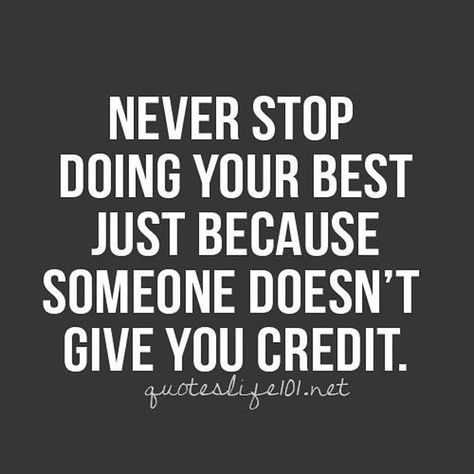 NEVER STOP DOING YOUR BEST JUST BECAUSE SOMEONE DOESN'T GIVE YOU CREDIT.

quoteslife101.net